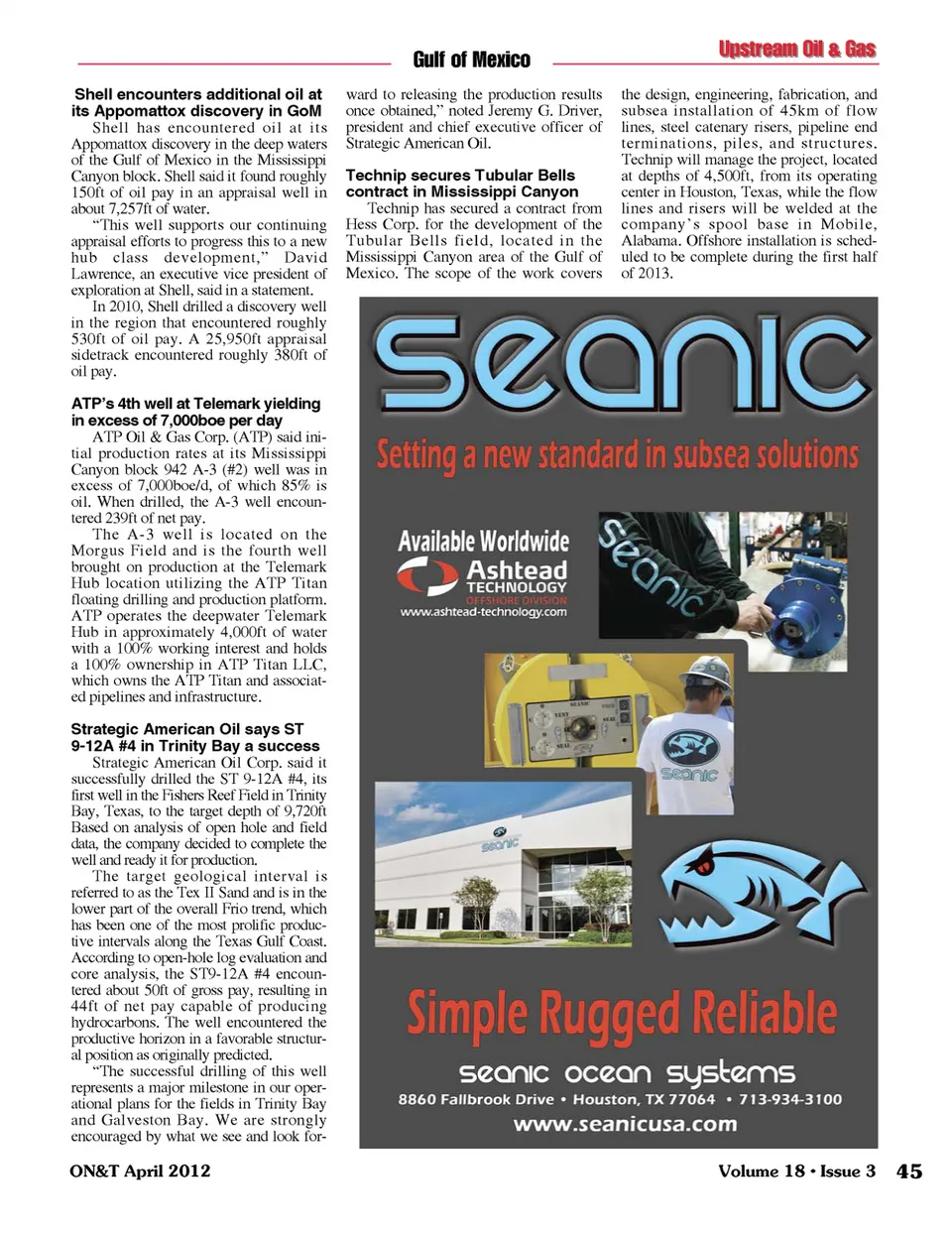 Gulf of Mexico

Upstream Oil & Gas

Shell encounters additional oil at its Appomattox discovery in GoM

Shell has encountered oil at its Appomattox discovery in the deep waters of the Gulf of Mexico in the Mississippi Canyon block. Shell said it found roughly 150ft of oil pay in an appraisal well in about 7,257ft of water.

"This well supports our continuing appraisal efforts to progress this to a new hub class development," David Lawrence, an executive vice president of exploration at Shell, said in a statement.

In 2010, Shell drilled a discovery well in the region that encountered roughly 530ft of oil pay. A 25,950ft appraisal sidetrack encountered roughly 380ft of oil pay.

ATP's 4th well at Telemark yielding in excess of 7,000boe per day

ATP Oil & Gas Corp. (ATP) said initial production rates at its Mississippi Canyon block 942 A-3 (#2) well was in excess of 7,000boe/d, of which 85% is oil. When drilled, the A-3 well encountered 239ft of net pay.

The A-3 well is located on the Morgus Field and is the fourth well brought on production at the Telemark Hub location utilizing the ATP Titan floating drilling and production platform. ATP operates the deepwater Telemark Hub in approximately 4,000ft of water with a 100% working interest and holds a 100% ownership in ATP Titan LLC, which owns the ATP Titan and associated pipelines and infrastructure.

Strategic American Oil says ST 9-12A #4 in Trinity Bay a success

Strategic American Oil Corp. said it successfully drilled the ST 9-12A #4, its first well in the Fishers Reef Field in Trinity Bay, Texas, to the target depth of 9,720ft Based on analysis of open hole and field data, the company decided to complete the well and ready it for production.

The target geological interval is referred to as the Tex II Sand and is in the lower part of the overall Frio trend, which has been one of the most prolific productive intervals along the Texas Gulf Coast. According to open-hole log evaluation and core analysis, the ST9-12A #4 encountered about 50ft of gross pay, resulting in 44ft of net pay capable of producing hydrocarbons. The well encountered the productive horizon in a favorable structural position as originally predicted.

"The successful drilling of this well represents a major milestone in our operational plans for the fields in Trinity Bay and Galveston Bay. We are strongly encouraged by what we see and look forward to releasing the production results once obtained," noted Jeremy G. Driver, president and chief executive officer of Strategic American Oil.

Technip secures Tubular Bells contract in Mississippi Canyon

Technip has secured a contract from Hess Corp. for the development of the Tubular Bells field, located in the Mississippi Canyon area of the Gulf of Mexico. The scope of the work covers the design, engineering, fabrication, and subsea installation of 45km of flow lines, steel catenary risers, pipeline end terminations, piles, and structures. Technip will manage the project, located at depths of 4,500ft, from its operating center in Houston, Texas, while the flow lines and risers will be welded at the company's spool base in Mobile, Alabama. Offshore installation is scheduled to be complete during the first half of 2013.

seanic

Setting a new standard in subsea solutions

Available Worldwide
Ashtead TECHNOLOGY
OFFSHORE DIVISION
www.ashtead-technology.com

seanic

seanic

seanic

Simple Rugged Reliable

seanic ocean systems
8860 Fallbrook Drive • Houston, TX 77064 • 713-934-3100
www.seanicusa.com

ON&T April 2012

Volume 18 • Issue 3 45